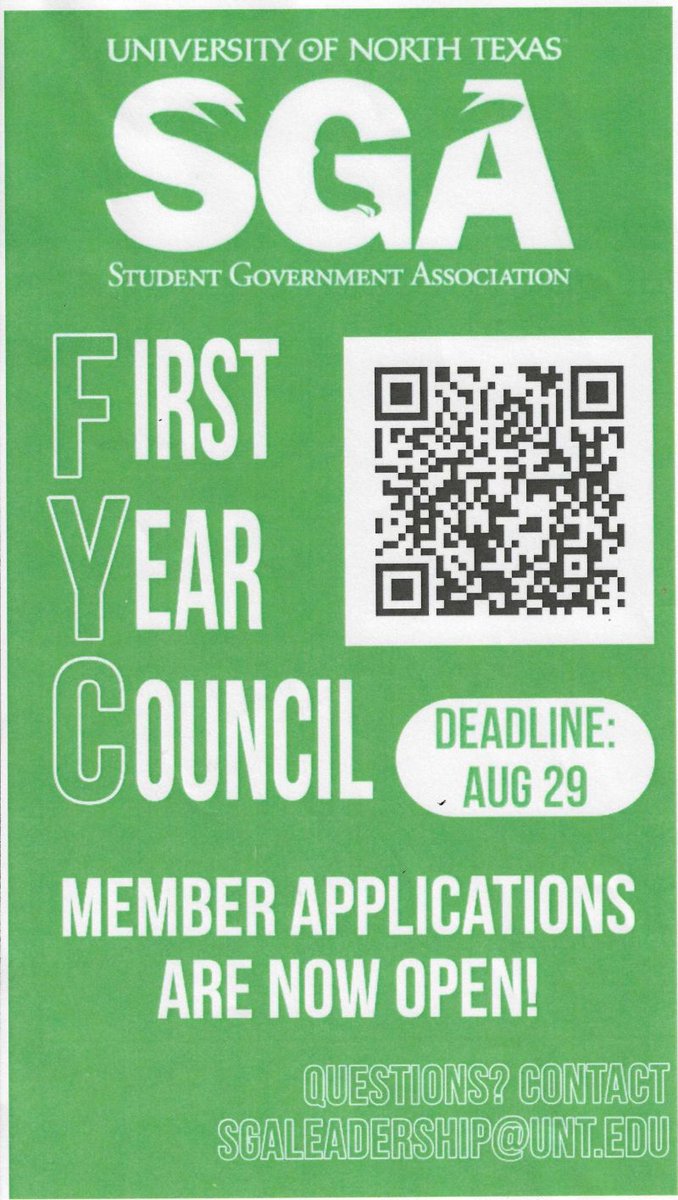 UNIVERSITY OF NORTH TEXAS

SGA

STUDENT GOVERNMENT ASSOCIATION

FIRST
YEAR
COUNCIL

DEADLINE:
AUG 29

MEMBER APPLICATIONS ARE NOW OPEN!

QUESTIONS? CONTACT
SGALEADERSHIP@UNT.EDU